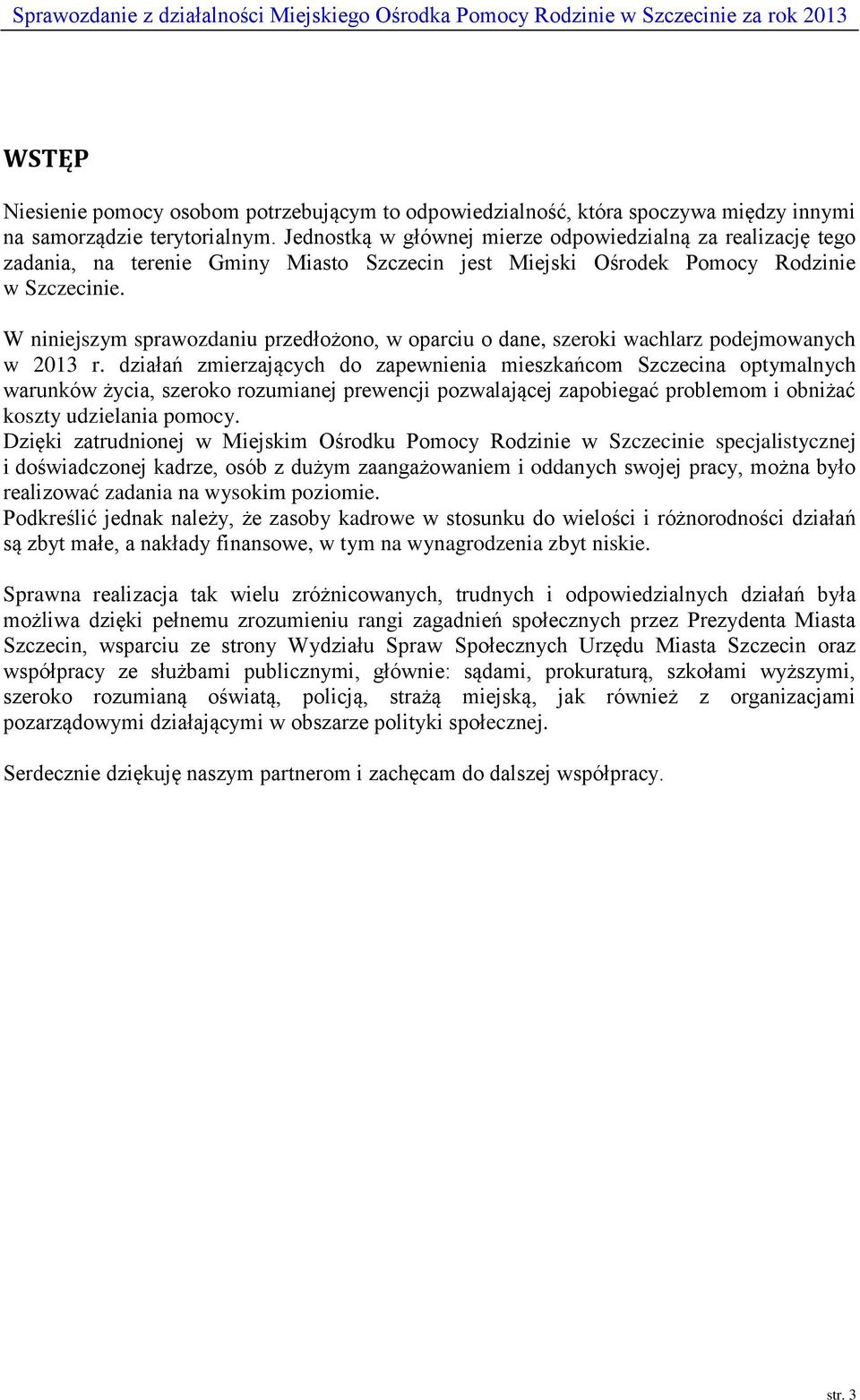 Sprawozdanie z działalności Miejskiego Ośrodka Pomocy Rodzinie w Szczecinie za rok 2013

WSTĘP

Niesienie pomocy osobom potrzebującym to odpowiedzialność, która spoczywa między innymi na samorządzie terytorialnym. Jednostką w głównej mierze odpowiedzialną za realizację tego zadania, na terenie Gminy Miasto Szczecin jest Miejski Ośrodek Pomocy Rodzinie w Szczecinie.

W niniejszym sprawozdaniu przedłożono, w oparciu o dane, szeroki wachlarz podejmowanych w 2013 r. działań zmierzających do zapewnienia mieszkańcom Szczecina optymalnych warunków życia, szeroko rozumianej prewencji pozwalającej zapobiegać problemom i obniżać koszty udzielania pomocy.
Dzięki zatrudnionej w Miejskim Ośrodku Pomocy Rodzinie w Szczecinie specjalistycznej i doświadczonej kadrze, osób z dużym zaangażowaniem i oddanych swojej pracy, można było realizować zadania na wysokim poziomie.
Podkreślić jednak należy, że zasoby kadrowe w stosunku do wielości i różnorodności działań są zbyt małe, a nakłady finansowe, w tym na wynagrodzenia zbyt niskie.

Sprawna realizacja tak wielu zróżnicowanych, trudnych i odpowiedzialnych działań była możliwa dzięki pełnemu zrozumieniu rangi zagadnień społecznych przez Prezydenta Miasta Szczecin, wsparciu ze strony Wydziału Spraw Społecznych Urzędu Miasta Szczecin oraz współpracy ze służbami publicznymi, głównie: sądami, prokuraturą, szkołami wyższymi, szeroko rozumianą oświatą, policją, strażą miejską, jak również z organizacjami pozarządowymi działającymi w obszarze polityki społecznej.

Serdecznie dziękuję naszym partnerom i zachęcam do dalszej współpracy.

str. 3